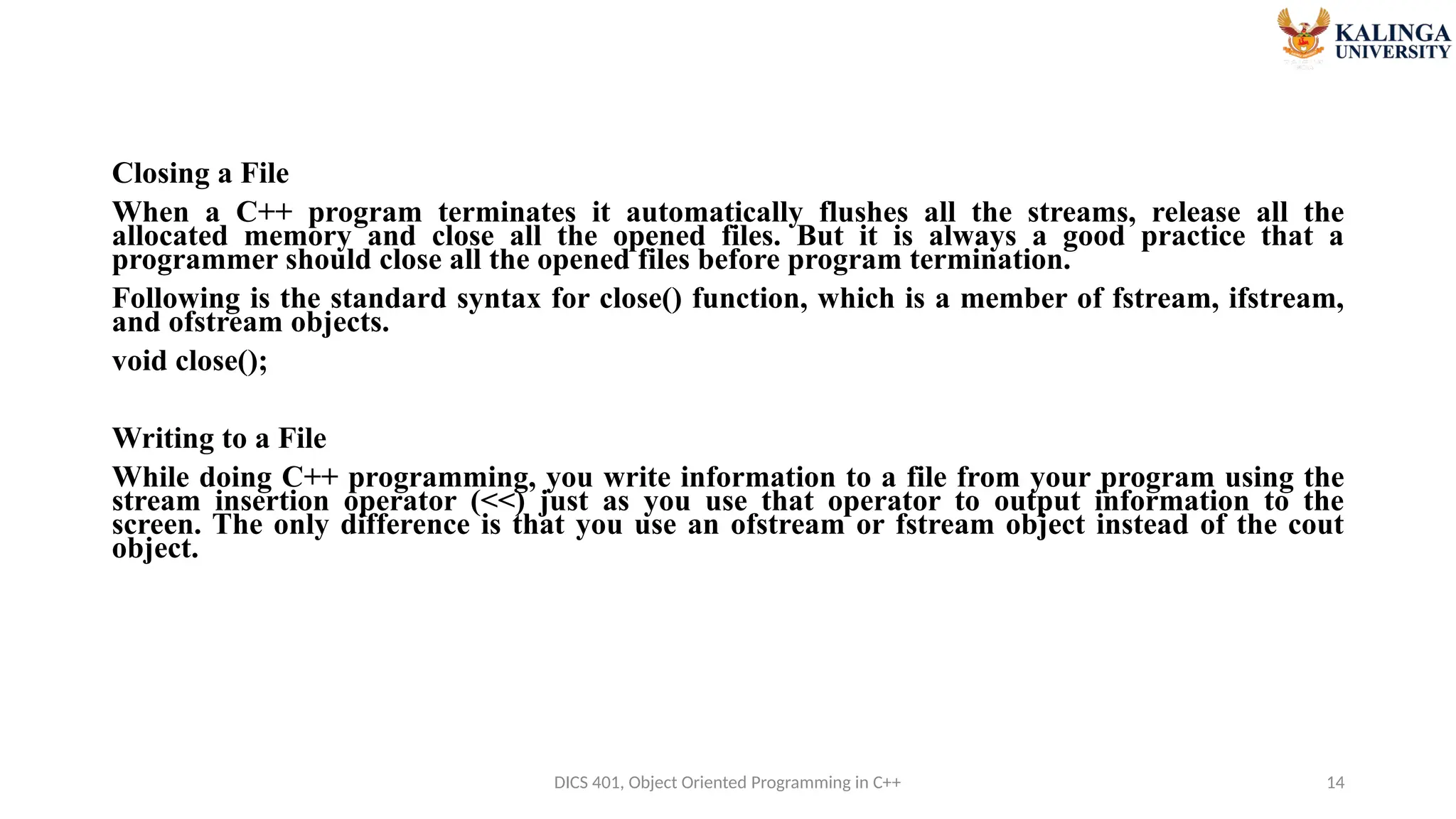 KALINGA UNIVERSITY

Closing a File

When a C++ program terminates it automatically flushes all the streams, release all the allocated memory and close all the opened files. But it is always a good practice that a programmer should close all the opened files before program termination.

Following is the standard syntax for close() function, which is a member of fstream, ifstream, and ofstream objects.

void close();

Writing to a File

While doing C++ programming, you write information to a file from your program using the stream insertion operator (<<) just as you use that operator to output information to the screen. The only difference is that you use an ofstream or fstream object instead of the cout object.

DICS 401, Object Oriented Programming in C++

14